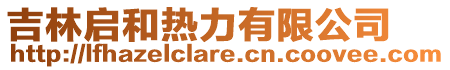 吉林启和热力有限公司
http://lfhazelclare.cn.coovee.com